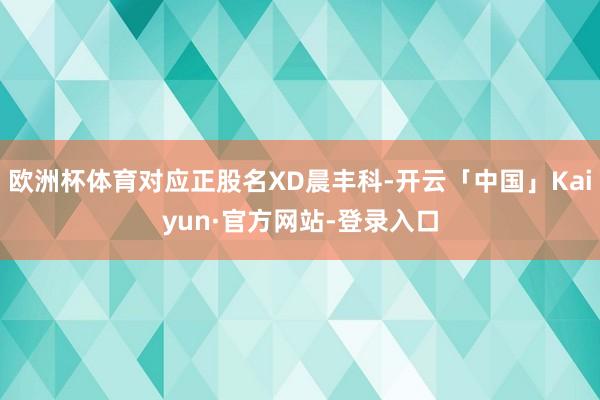 欧洲杯体育对应正股名XD晨丰科-开云「中国」Kaiyun·官方网站-登录入口